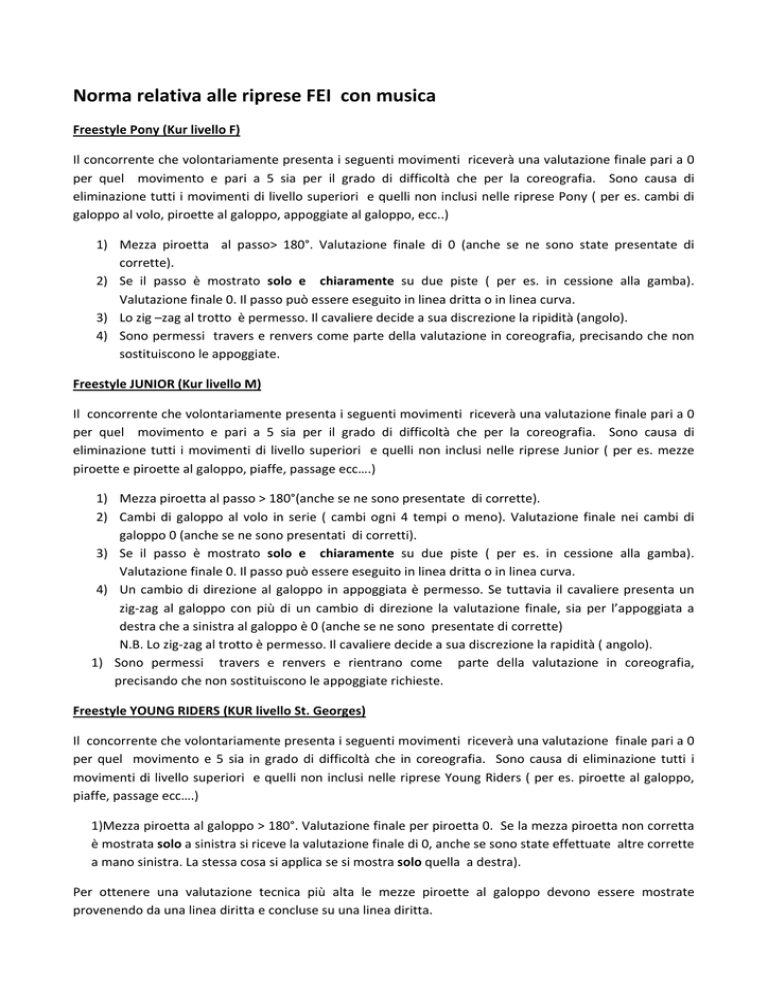 Norma relativa alle riprese FEI con musica

Freestyle Pony (Kur livello F)

Il concorrente che volontariamente presenta i seguenti movimenti riceverà una valutazione finale pari a 0 per quel movimento e pari a 5 sia per il grado di difficoltà che per la coreografia. Sono causa di eliminazione tutti i movimenti di livello superiori e quelli non inclusi nelle riprese Pony ( per es. cambi di galoppo al volo, piroette al galoppo, appoggiate al galoppo, ecc..)

1) Mezza piroetta al passo> 180°. Valutazione finale di 0 (anche se ne sono state presentate di corrette).
2) Se il passo è mostrato solo e chiaramente su due piste ( per es. in cessione alla gamba). Valutazione finale 0. Il passo può essere eseguito in linea dritta o in linea curva.
3) Lo zig –zag al trotto è permesso. Il cavaliere decide a sua discrezione la ripidità (angolo).
4) Sono permessi travers e renvers come parte della valutazione in coreografia, precisando che non sostituiscono le appoggiate.

Freestyle JUNIOR (Kur livello M)

Il concorrente che volontariamente presenta i seguenti movimenti riceverà una valutazione finale pari a 0 per quel movimento e pari a 5 sia per il grado di difficoltà che per la coreografia. Sono causa di eliminazione tutti i movimenti di livello superiori e quelli non inclusi nelle riprese Junior ( per es. mezze piroette e piroette al galoppo, piaffe, passage ecc….)

1) Mezza piroetta al passo > 180°(anche se ne sono presentate di corrette).
2) Cambi di galoppo al volo in serie ( cambi ogni 4 tempi o meno). Valutazione finale nei cambi di galoppo 0 (anche se ne sono presentati di corretti).
3) Se il passo è mostrato solo e chiaramente su due piste ( per es. in cessione alla gamba). Valutazione finale 0. Il passo può essere eseguito in linea dritta o in linea curva.
4) Un cambio di direzione al galoppo in appoggiata è permesso. Se tuttavia il cavaliere presenta un zig-zag al galoppo con più di un cambio di direzione la valutazione finale, sia per l'appoggiata a destra che a sinistra al galoppo è 0 (anche se ne sono presentate di corrette)
N.B. Lo zig-zag al trotto è permesso. Il cavaliere decide a sua discrezione la rapidità ( angolo).
1) Sono permessi travers e renvers e rientrano come parte della valutazione in coreografia, precisando che non sostituiscono le appoggiate richieste.

Freestyle YOUNG RIDERS (KUR livello St. Georges)

Il concorrente che volontariamente presenta i seguenti movimenti riceverà una valutazione finale pari a 0 per quel movimento e 5 sia in grado di difficoltà che in coreografia. Sono causa di eliminazione tutti i movimenti di livello superiori e quelli non inclusi nelle riprese Young Riders ( per es. piroette al galoppo, piaffe, passage ecc….)

1)Mezza piroetta al galoppo > 180°. Valutazione finale per piroetta 0. Se la mezza piroetta non corretta è mostrata solo a sinistra si riceve la valutazione finale di 0, anche se sono state effettuate altre corrette a mano sinistra. La stessa cosa si applica se si mostra solo quella a destra).

Per ottenere una valutazione tecnica più alta le mezze piroette al galoppo devono essere mostrate provenendo da una linea diritta e concluse su una linea diritta.